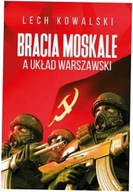 LECH KOWALSKI

BRACIA MOSKALE
A UKŁAD WARSZAWSKI